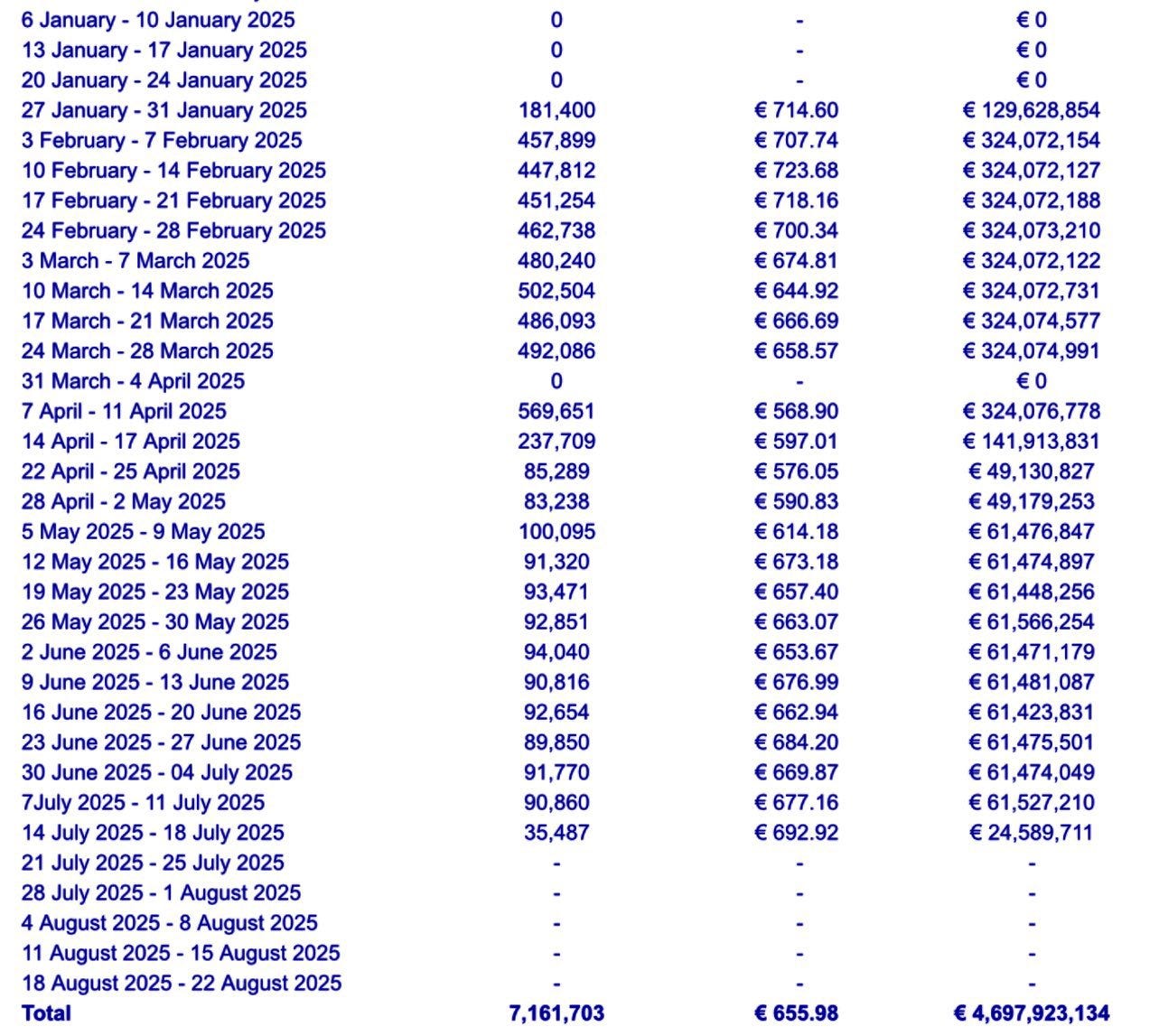 | | | | |
|---|---|---|---|
| 6 January - 10 January 2025 | 0 | - | € 0 |
| 13 January - 17 January 2025 | 0 | - | € 0 |
| 20 January - 24 January 2025 | 0 | - | € 0 |
| 27 January - 31 January 2025 | 181,400 | € 714.60 | € 129,628,854 |
| 3 February - 7 February 2025 | 457,899 | € 707.74 | € 324,072,154 |
| 10 February - 14 February 2025 | 447,812 | € 723.68 | € 324,072,127 |
| 17 February - 21 February 2025 | 451,254 | € 718.16 | € 324,072,188 |
| 24 February - 28 February 2025 | 462,738 | € 700.34 | € 324,073,210 |
| 3 March - 7 March 2025 | 480,240 | € 674.81 | € 324,072,122 |
| 10 March - 14 March 2025 | 502,504 | € 644.92 | € 324,072,731 |
| 17 March - 21 March 2025 | 486,093 | € 666.69 | € 324,074,577 |
| 24 March - 28 March 2025 | 492,086 | € 658.57 | € 324,074,991 |
| 31 March - 4 April 2025 | 0 | - | € 0 |
| 7 April - 11 April 2025 | 569,651 | € 568.90 | € 324,076,778 |
| 14 April - 17 April 2025 | 237,709 | € 597.01 | € 141,913,831 |
| 22 April - 25 April 2025 | 85,289 | € 576.05 | € 49,130,827 |
| 28 April - 2 May 2025 | 83,238 | € 590.83 | € 49,179,253 |
| 5 May 2025 - 9 May 2025 | 100,095 | € 614.18 | € 61,476,847 |
| 12 May 2025 - 16 May 2025 | 91,320 | € 673.18 | € 61,474,897 |
| 19 May 2025 - 23 May 2025 | 93,471 | € 657.40 | € 61,448,256 |
| 26 May 2025 - 30 May 2025 | 92,851 | € 663.07 | € 61,566,254 |
| 2 June 2025 - 6 June 2025 | 94,040 | € 653.67 | € 61,471,179 |
| 9 June 2025 - 13 June 2025 | 90,816 | € 676.99 | € 61,481,087 |
| 16 June 2025 - 20 June 2025 | 92,654 | € 662.94 | € 61,423,831 |
| 23 June 2025 - 27 June 2025 | 89,850 | € 684.20 | € 61,475,501 |
| 30 June 2025 - 04 July 2025 | 91,770 | € 669.87 | € 61,474,049 |
| 7July 2025 - 11 July 2025 | 90,860 | € 677.16 | € 61,527,210 |
| 14 July 2025 - 18 July 2025 | 35,487 | € 692.92 | € 24,589,711 |
| 21 July 2025 - 25 July 2025 | - | - | - |
| 28 July 2025 - 1 August 2025 | - | - | - |
| 4 August 2025 - 8 August 2025 | - | - | - |
| 11 August 2025 - 15 August 2025 | - | - | - |
| 18 August 2025 - 22 August 2025 | - | - | - |
| Total | 7,161,703 | € 655.98 | € 4,697,923,134 |